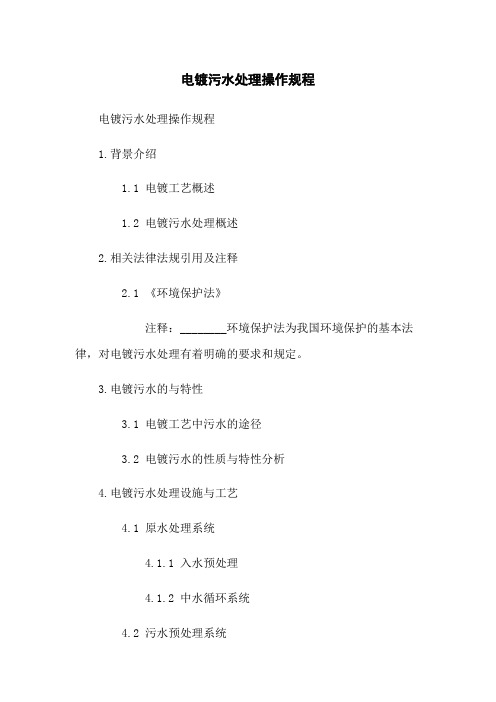 电镀污水处理操作规程

电镀污水处理操作规程

1.背景介绍

1.1 电镀工艺概述

1.2 电镀污水处理概述

2.相关法律法规引用及注释

2.1 《环境保护法》

注释：________环境保护法为我国环境保护的基本法律，对电镀污水处理有着明确的要求和规定。

3.电镀污水的与特性

3.1 电镀工艺中污水的途径

3.2 电镀污水的性质与特性分析

4.电镀污水处理设施与工艺

4.1 原水处理系统

4.1.1 入水预处理

4.1.2 中水循环系统

4.2 污水预处理系统